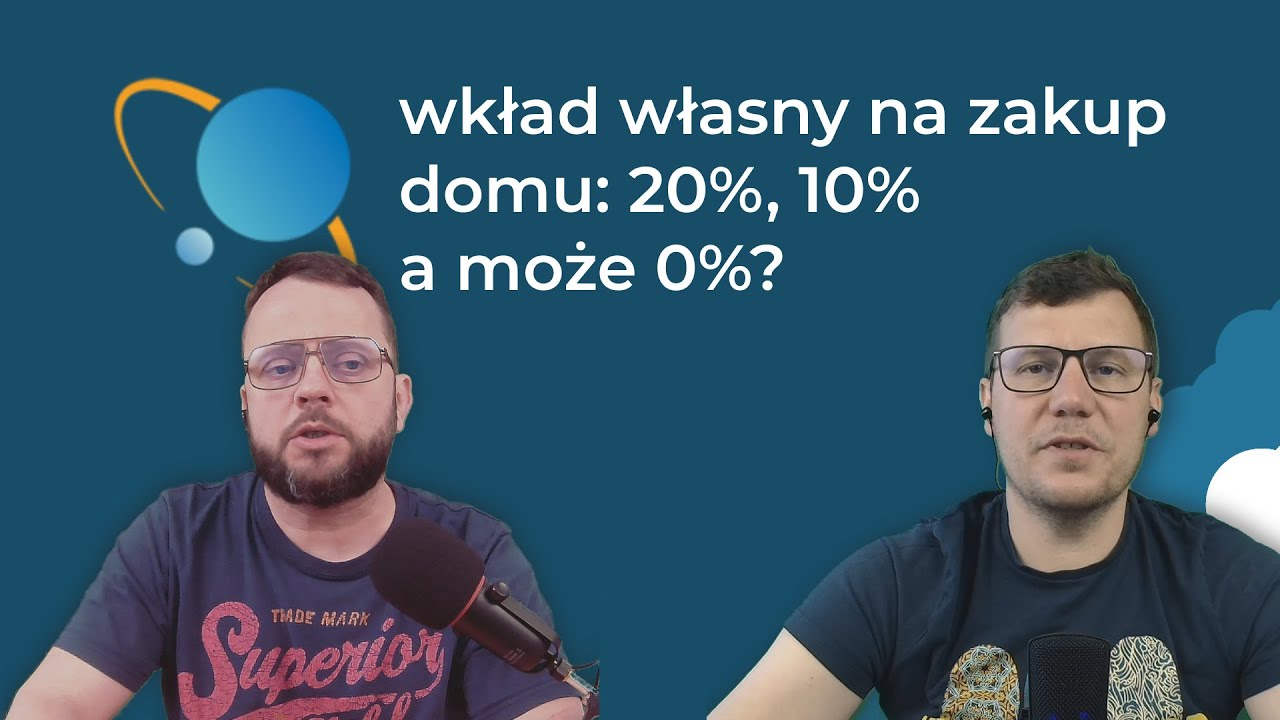 wkład własny na zakup domu: 20%, 10% a może 0%?

TRADE MARK
Superior